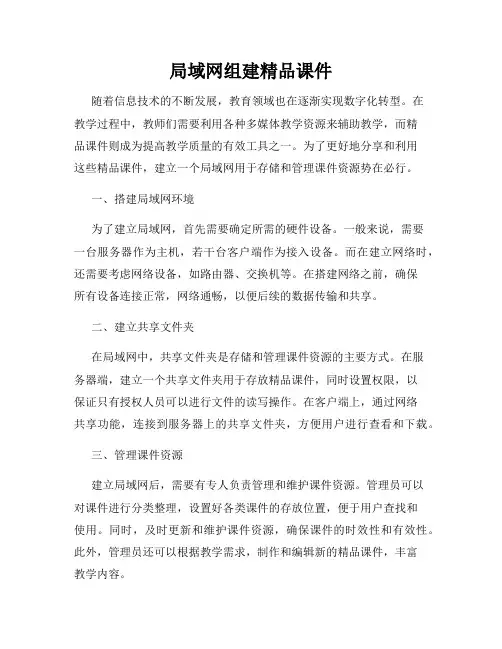 局域网组建精品课件

随着信息技术的不断发展，教育领域也在逐渐实现数字化转型。在教学过程中，教师们需要利用各种多媒体教学资源来辅助教学，而精品课件则成为提高教学质量的有效工具之一。为了更好地分享和利用这些精品课件，建立一个局域网用于存储和管理课件资源势在必行。

一、搭建局域网环境

为了建立局域网，首先需要确定所需的硬件设备。一般来说，需要一台服务器作为主机，若干台客户端作为接入设备。而在建立网络时，还需要考虑网络设备，如路由器、交换机等。在搭建网络之前，确保所有设备连接正常，网络通畅，以便后续的数据传输和共享。

二、建立共享文件夹

在局域网中，共享文件夹是存储和管理课件资源的主要方式。在服务器端，建立一个共享文件夹用于存放精品课件，同时设置权限，以保证只有授权人员可以进行文件的读写操作。在客户端上，通过网络共享功能，连接到服务器上的共享文件夹，方便用户进行查看和下载。

三、管理课件资源

建立局域网后，需要有专人负责管理和维护课件资源。管理员可以对课件进行分类整理，设置好各类课件的存放位置，便于用户查找和使用。同时，及时更新和维护课件资源，确保课件的时效性和有效性。此外，管理员还可以根据教学需求，制作和编辑新的精品课件，丰富教学内容。